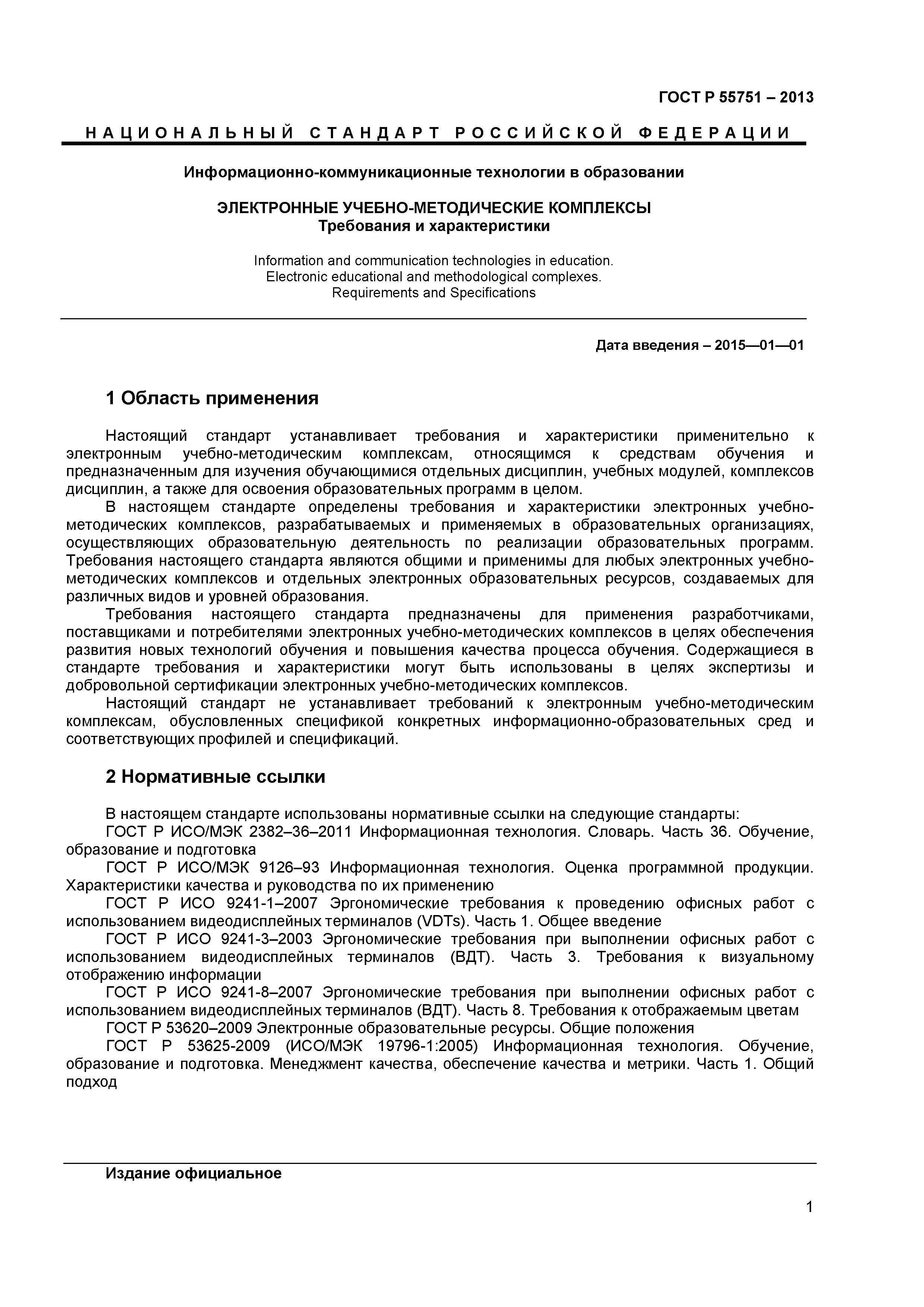 ГОСТ Р 55751 – 2013

НАЦИОНАЛЬНЫЙ СТАНДАРТ РОССИЙСКОЙ ФЕДЕРАЦИИ

Информационно-коммуникационные технологии в образовании

ЭЛЕКТРОННЫЕ УЧЕБНО-МЕТОДИЧЕСКИЕ КОМПЛЕКСЫ
Требования и характеристики

Information and communication technologies in education.
Electronic educational and methodological complexes.
Requirements and Specifications

Дата введения – 2015—01—01

1 Область применения

Настоящий стандарт устанавливает требования и характеристики применительно к электронным учебно-методическим комплексам, относящимся к средствам обучения и предназначенным для изучения обучающимися отдельных дисциплин, учебных модулей, комплексов дисциплин, а также для освоения образовательных программ в целом.

В настоящем стандарте определены требования и характеристики электронных учебно-методических комплексов, разрабатываемых и применяемых в образовательных организациях, осуществляющих образовательную деятельность по реализации образовательных программ. Требования настоящего стандарта являются общими и применимы для любых электронных учебно-методических комплексов и отдельных электронных образовательных ресурсов, создаваемых для различных видов и уровней образования.

Требования настоящего стандарта предназначены для применения разработчиками, поставщиками и потребителями электронных учебно-методических комплексов в целях обеспечения развития новых технологий обучения и повышения качества процесса обучения. Содержащиеся в стандарте требования и характеристики могут быть использованы в целях экспертизы и добровольной сертификации электронных учебно-методических комплексов.

Настоящий стандарт не устанавливает требований к электронным учебно-методическим комплексам, обусловленных спецификой конкретных информационно-образовательных сред и соответствующих профилей и спецификаций.

2 Нормативные ссылки

В настоящем стандарте использованы нормативные ссылки на следующие стандарты:

ГОСТ Р ИСО/МЭК 2382–36–2011 Информационная технология. Словарь. Часть 36. Обучение, образование и подготовка

ГОСТ Р ИСО/МЭК 9126–93 Информационная технология. Оценка программной продукции. Характеристики качества и руководства по их применению

ГОСТ Р ИСО 9241-1–2007 Эргономические требования к проведению офисных работ с использованием видеодисплейных терминалов (VDTs). Часть 1. Общее введение

ГОСТ Р ИСО 9241-3–2003 Эргономические требования при выполнении офисных работ с использованием видеодисплейных терминалов (ВДТ). Часть 3. Требования к визуальному отображению информации

ГОСТ Р ИСО 9241-8–2007 Эргономические требования при выполнении офисных работ с использованием видеодисплейных терминалов (ВДТ). Часть 8. Требования к отображаемым цветам

ГОСТ Р 53620–2009 Электронные образовательные ресурсы. Общие положения

ГОСТ Р 53625-2009 (ИСО/МЭК 19796-1:2005) Информационная технология. Обучение, образование и подготовка. Менеджмент качества, обеспечение качества и метрики. Часть 1. Общий подход

Издание официальное

1